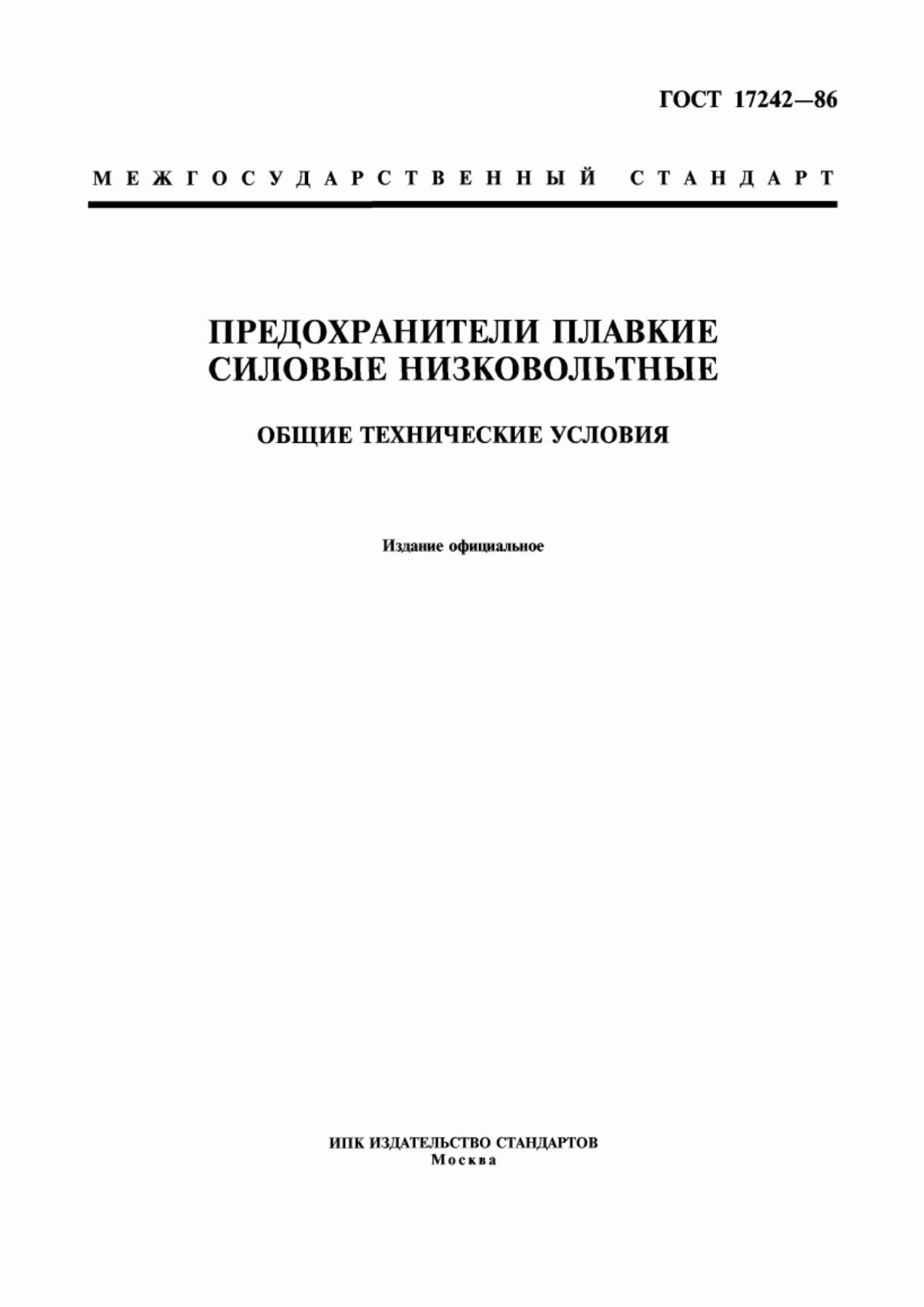 ГОСТ 17242—86

МЕЖГОСУДАРСТВЕННЫЙ СТАНДАРТ

ПРЕДОХРАНИТЕЛИ ПЛАВКИЕ СИЛОВЫЕ НИЗКОВОЛЬТНЫЕ

ОБЩИЕ ТЕХНИЧЕСКИЕ УСЛОВИЯ

Издание официальное

ИПК ИЗДАТЕЛЬСТВО СТАНДАРТОВ
Москва